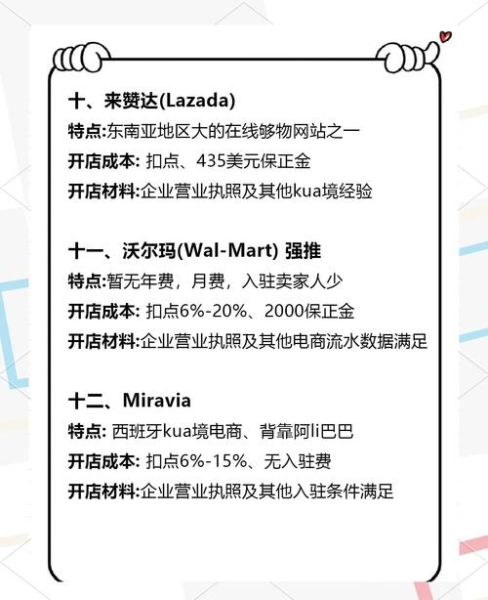 十、来赞达(Lazada)
特点:东南亚地区大的在线够物网站之一
开店成本: 扣点、435美元保正金
开店材料:企业营业执照及其他kua境经验

十一、沃尔玛(Wal-Mart) 强推
特点:暂无年费，月费，入驻卖家人少
开店成本: 扣点6%-20%、2000保正金
开店材料:企业营业执照及其他电商流水数据满足

十二、Miravia
特点: 西班牙kua境电商、背靠阿li巴巴
开店成本: 扣点6%-15%、无入驻费
开店材料:企业营业执照及其他入驻条件满足